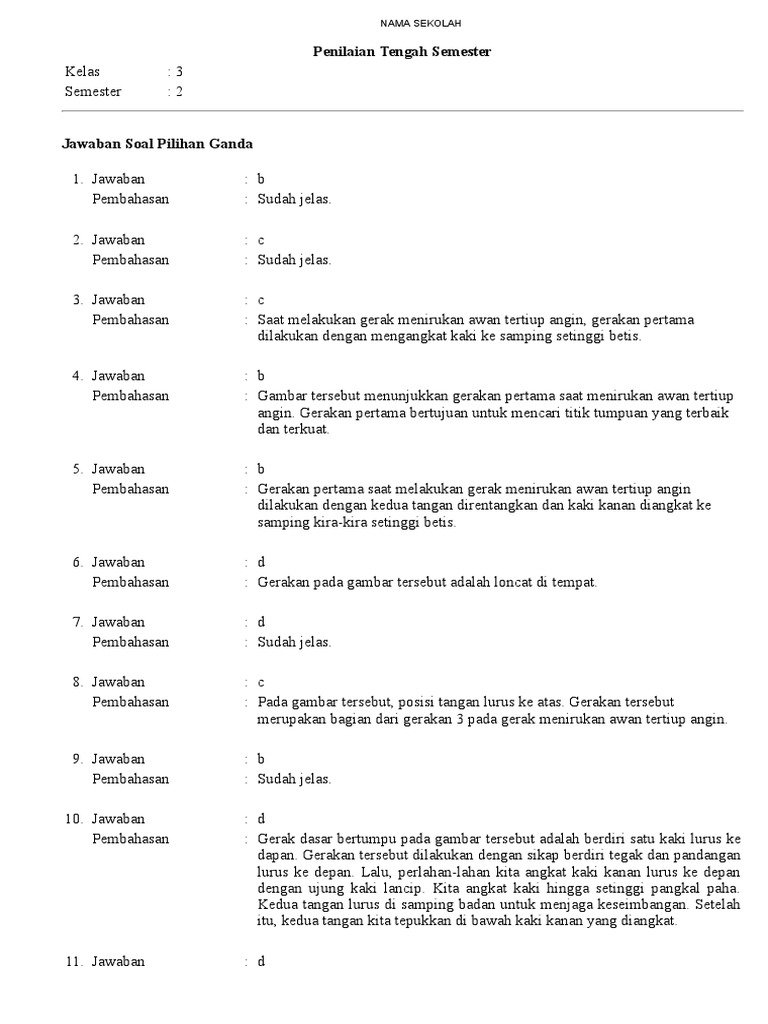 NAMA SEKOLAH

Penilaian Tengah Semester

Kelas : 3
Semester : 2

Jawaban Soal Pilihan Ganda

1. Jawaban : b
Pembahasan : Sudah jelas.

2. Jawaban : c
Pembahasan : Sudah jelas.

3. Jawaban : c
Pembahasan : Saat melakukan gerak menirukan awan tertiup angin, gerakan pertama dilakukan dengan mengangkat kaki ke samping setinggi betis.

4. Jawaban : b
Pembahasan : Gambar tersebut menunjukkan gerakan pertama saat menirukan awan tertiup angin. Gerakan pertama bertujuan untuk mencari titik tumpuan yang terbaik dan terkuat.

5. Jawaban : b
Pembahasan : Gerakan pertama saat melakukan gerak menirukan awan tertiup angin dilakukan dengan kedua tangan direntangkan dan kaki kanan diangkat ke samping kira-kira setinggi betis.

6. Jawaban : d
Pembahasan : Gerakan pada gambar tersebut adalah loncat di tempat.

7. Jawaban : d
Pembahasan : Sudah jelas.

8. Jawaban : c
Pembahasan : Pada gambar tersebut, posisi tangan lurus ke atas. Gerakan tersebut merupakan bagian dari gerakan 3 pada gerak menirukan awan tertiup angin.

9. Jawaban : b
Pembahasan : Sudah jelas.

10. Jawaban : d
Pembahasan : Gerak dasar bertumpu pada gambar tersebut adalah berdiri satu kaki lurus ke dapan. Gerakan tersebut dilakukan dengan sikap berdiri tegak dan pandangan lurus ke depan. Lalu, perlahan-lahan kita angkat kaki kanan lurus ke depan dengan ujung kaki lancip. Kita angkat kaki hingga setinggi pangkal paha. Kedua tangan lurus di samping badan untuk menjaga keseimbangan. Setelah itu, kedua tangan kita tepukkan di bawah kaki kanan yang diangkat.

11. Jawaban : d